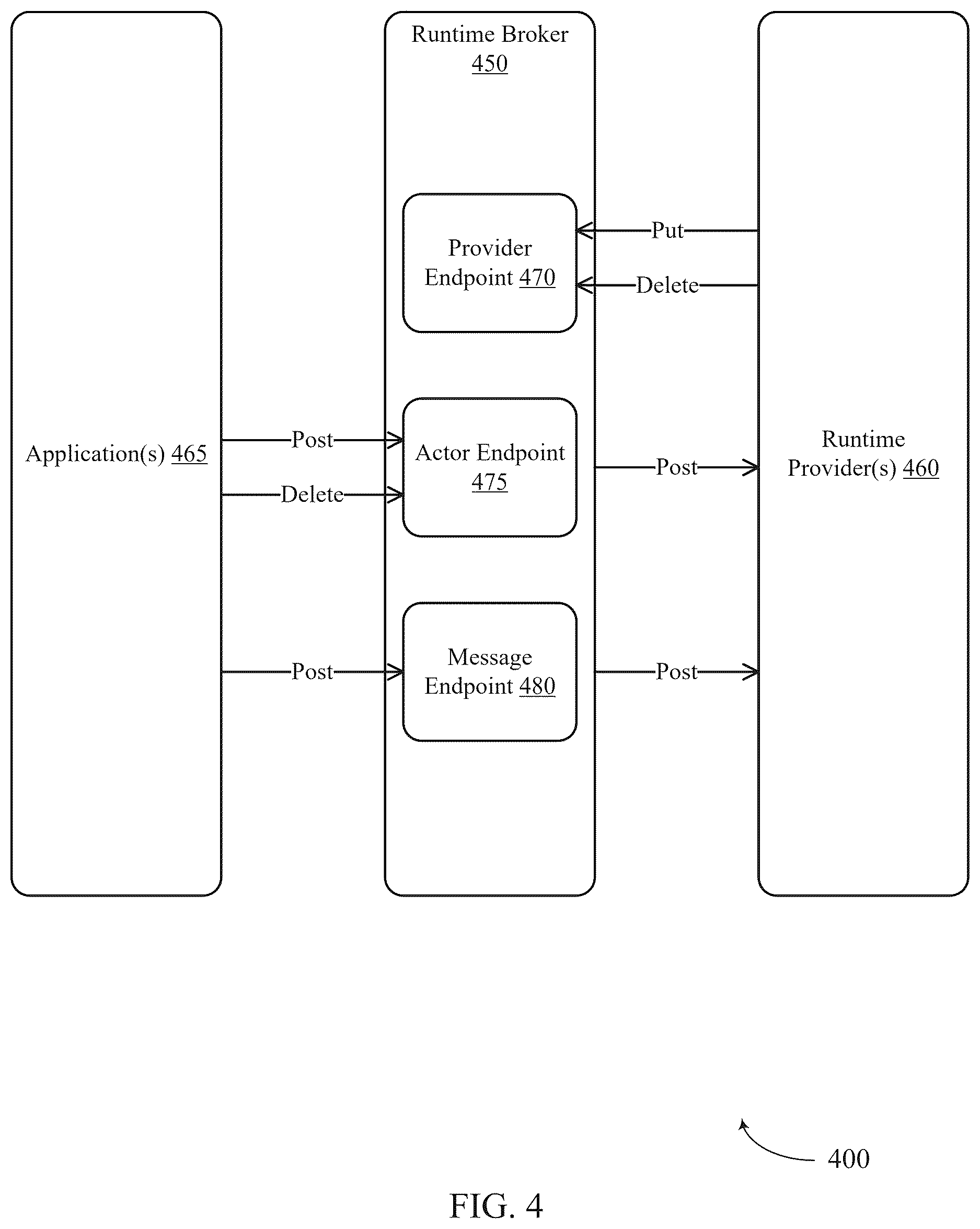 Runtime Broker 450

Provider Endpoint 470

Put

Delete

Application(s) 465

Post

Delete

Actor Endpoint 475

Post

Runtime Provider(s) 460

Post

Message Endpoint 480

Post

400

FIG. 4